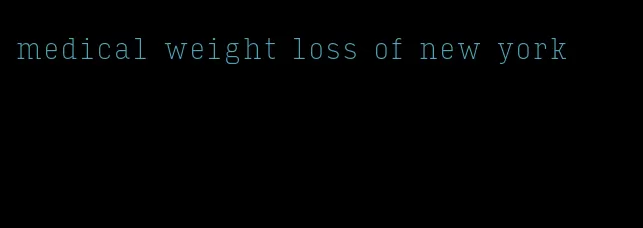 medical weight loss of new york